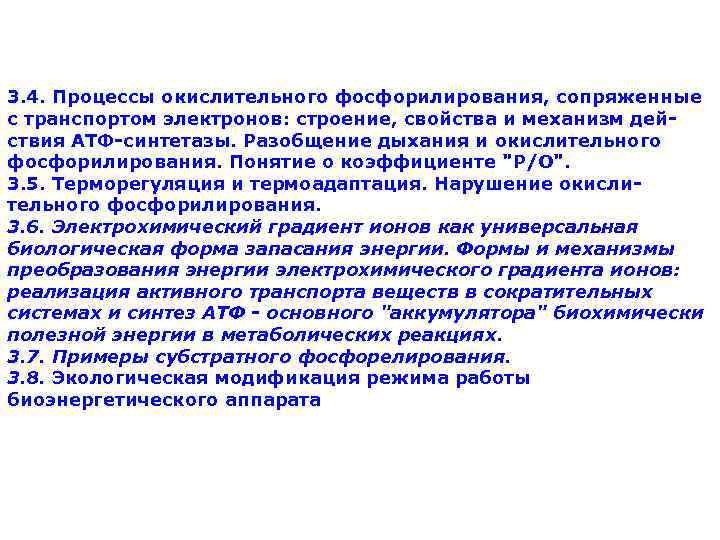 3.4. Процессы окислительного фосфорилирования, сопряженные с транспортом электронов: строение, свойства и механизм действия АТФ-синтетазы. Разобщение дыхания и окислительного фосфорилирования. Понятие о коэффициенте "Р/О".
3.5. Терморегуляция и термоадаптация. Нарушение окислительного фосфорилирования.
3.6. Электрохимический градиент ионов как универсальная биологическая форма запасания энергии. Формы и механизмы преобразования энергии электрохимического градиента ионов: реализация активного транспорта веществ в сократительных системах и синтез АТФ - основного "аккумулятора" биохимически полезной энергии в метаболических реакциях.
3.7. Примеры субстратного фосфорелирования.
3.8. Экологическая модификация режима работы биоэнергетического аппарата